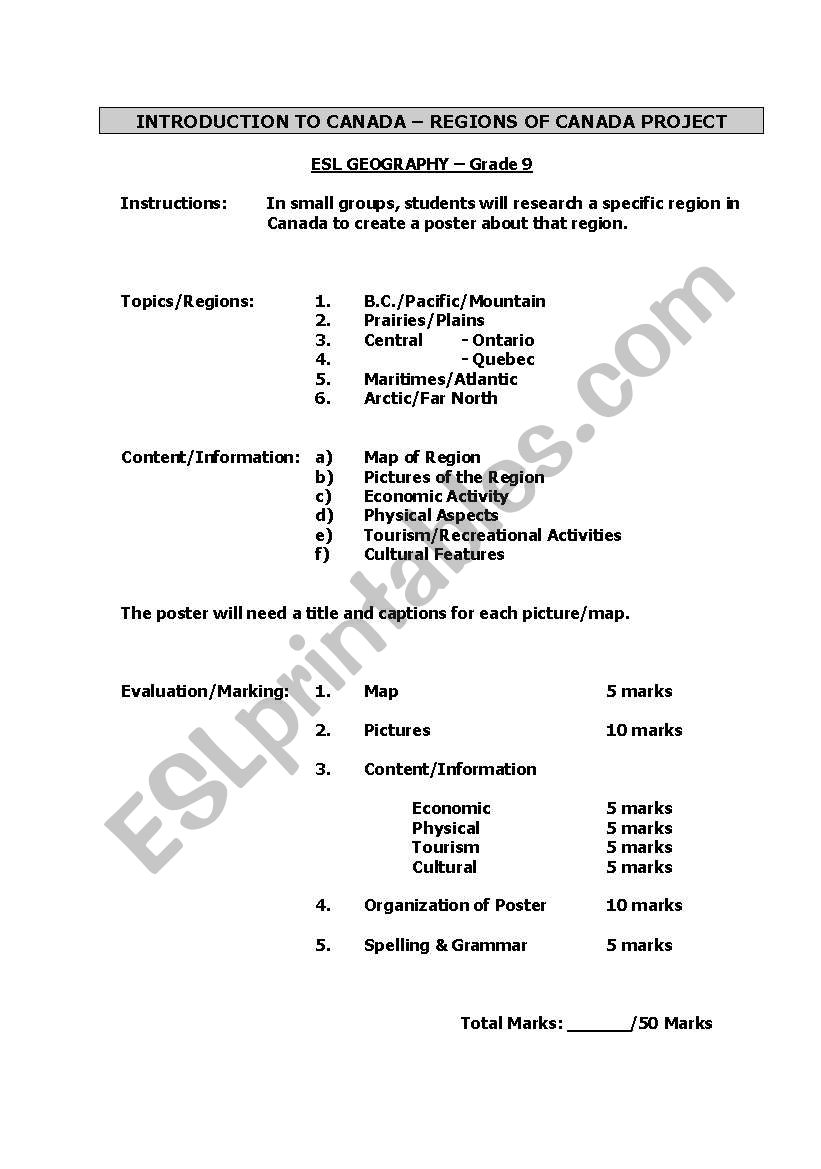 INTRODUCTION TO CANADA – REGIONS OF CANADA PROJECT

ESL GEOGRAPHY – Grade 9

Instructions: In small groups, students will research a specific region in Canada to create a poster about that region.

Topics/Regions:
1. B.C./Pacific/Mountain
2. Prairies/Plains
3. Central - Ontario
4. - Quebec
5. Maritimes/Atlantic
6. Arctic/Far North

Content/Information:
a) Map of Region
b) Pictures of the Region
c) Economic Activity
d) Physical Aspects
e) Tourism/Recreational Activities
f) Cultural Features

The poster will need a title and captions for each picture/map.

Evaluation/Marking:
1. Map 5 marks

2. Pictures 10 marks

3. Content/Information

Economic 5 marks
Physical 5 marks
Tourism 5 marks
Cultural 5 marks

4. Organization of Poster 10 marks

5. Spelling & Grammar 5 marks

Total Marks: ______/50 Marks

ESLprintables.com